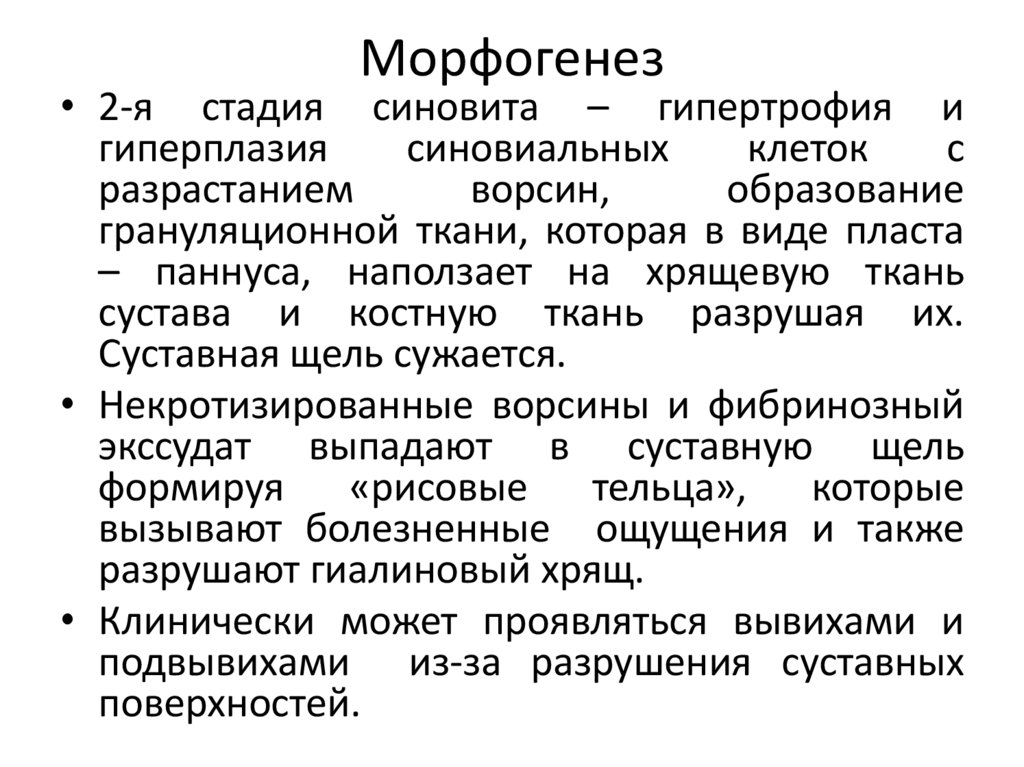 Морфогенез

• 2-я стадия синовита – гипертрофия и гиперплазия синовиальных клеток с разрастанием ворсин, образование грануляционной ткани, которая в виде пласта – паннуса, наползает на хрящевую ткань сустава и костную ткань разрушая их. Суставная щель сужается.

• Некротизированные ворсины и фибринозный экссудат выпадают в суставную щель формируя «рисовые тельца», которые вызывают болезненные ощущения и также разрушают гиалиновый хрящ.

• Клинически может проявляться вывихами и подвывихами из-за разрушения суставных поверхностей.